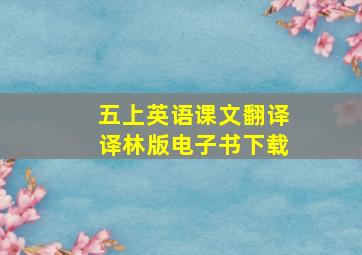 五上英语课文翻译
译林版电子书下载